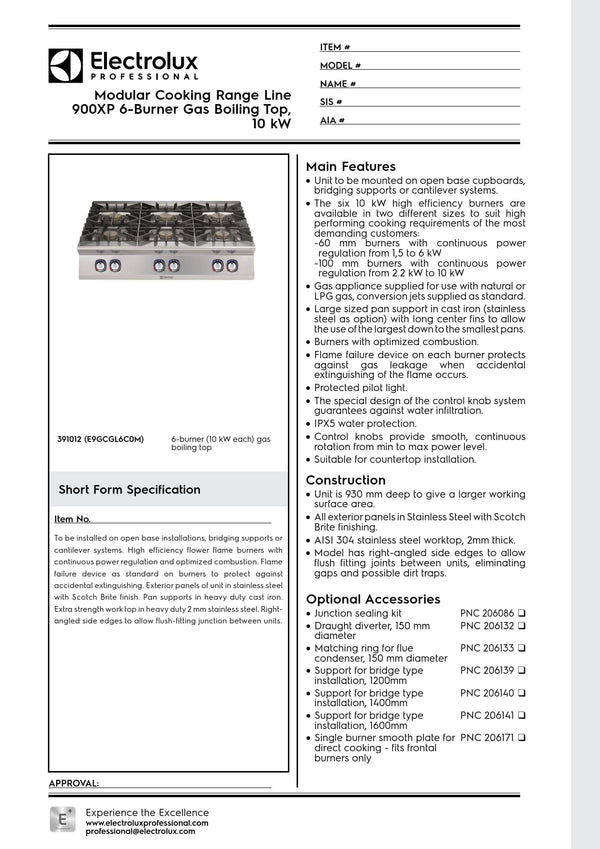 Electrolux
PROFESSIONAL

Modular Cooking Range Line 900XP 6-Burner Gas Boiling Top, 10 kW

ITEM # ____
MODEL # ____
NAME # ____
SIS # ____
AIA # ____

391012 (E9GCGL6C0M) 6-burner (10 kW each) gas boiling top

Short Form Specification

Item No. ____

To be installed on open base installations, bridging supports or cantilever systems. High efficiency flower flame burners with continuous power regulation and optimized combustion. Flame failure device as standard on burners to protect against accidental extinguishing. Exterior panels of unit in stainless steel with Scotch Brite finish. Pan supports in heavy duty cast iron. Extra strength work top in heavy duty 2 mm stainless steel. Right-angled side edges to allow flush-fitting junction between units.

APPROVAL: ____

Main Features

• Unit to be mounted on open base cupboards, bridging supports or cantilever systems.
• The six 10 kW high efficiency burners are available in two different sizes to suit high performing cooking requirements of the most demanding customers:
-60 mm burners with continuous power regulation from 1,5 to 6 kW
-100 mm burners with continuous power regulation from 2.2 kW to 10 kW
• Gas appliance supplied for use with natural or LPG gas, conversion jets supplied as standard.
• Large sized pan support in cast iron (stainless steel as option) with long center fins to allow the use of the largest down to the smallest pans.
• Burners with optimized combustion.
• Flame failure device on each burner protects against gas leakage when accidental extinguishing of the flame occurs.
• Protected pilot light.
• The special design of the control knob system guarantees against water infiltration.
• IPX5 water protection.
• Control knobs provide smooth, continuous rotation from min to max power level.
• Suitable for countertop installation.

Construction

• Unit is 930 mm deep to give a larger working surface area.
• All exterior panels in Stainless Steel with Scotch Brite finishing.
• AISI 304 stainless steel worktop, 2mm thick.
• Model has right-angled side edges to allow flush fitting joints between units, eliminating gaps and possible dirt traps.

Optional Accessories

• Junction sealing kit PNC 206086 ☐
• Draught diverter, 150 mm diameter PNC 206132 ☐
• Matching ring for flue condenser, 150 mm diameter PNC 206133 ☐
• Support for bridge type installation, 1200mm PNC 206139 ☐
• Support for bridge type installation, 1400mm PNC 206140 ☐
• Support for bridge type installation, 1600mm PNC 206141 ☐
• Single burner smooth plate for direct cooking - fits frontal burners only PNC 206171 ☐

Experience the Excellence
www.electroluxprofessional.com
professional@electrolux.com